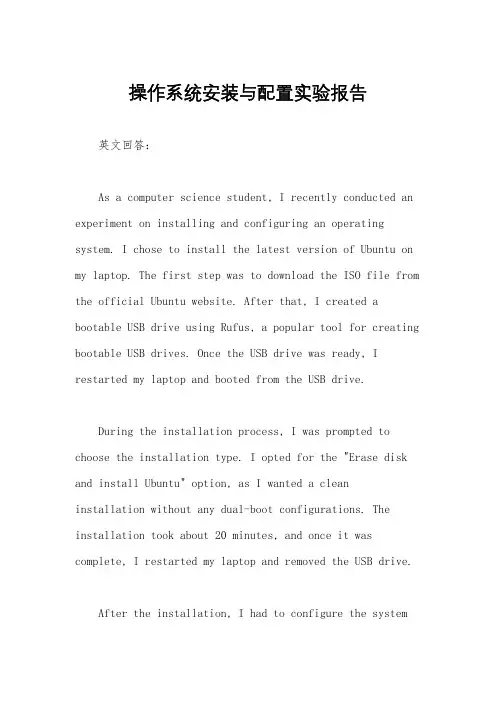 操作系统安装与配置实验报告

英文回答：

As a computer science student, I recently conducted an experiment on installing and configuring an operating system. I chose to install the latest version of Ubuntu on my laptop. The first step was to download the ISO file from the official Ubuntu website. After that, I created a bootable USB drive using Rufus, a popular tool for creating bootable USB drives. Once the USB drive was ready, I restarted my laptop and booted from the USB drive.

During the installation process, I was prompted to choose the installation type. I opted for the "Erase disk and install Ubuntu" option, as I wanted a clean installation without any dual-boot configurations. The installation took about 20 minutes, and once it was complete, I restarted my laptop and removed the USB drive.

After the installation, I had to configure the system